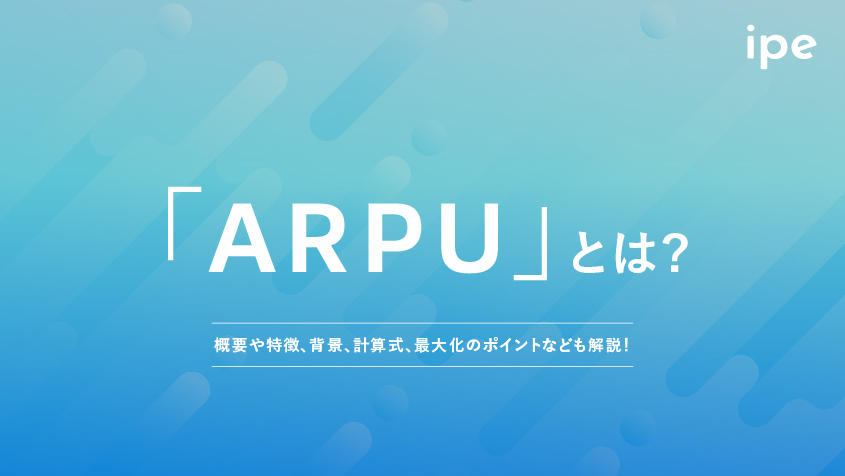 ipe

「ARPU」とは?

概要や特徴、背景、計算式、最大化のポイントなども解説!